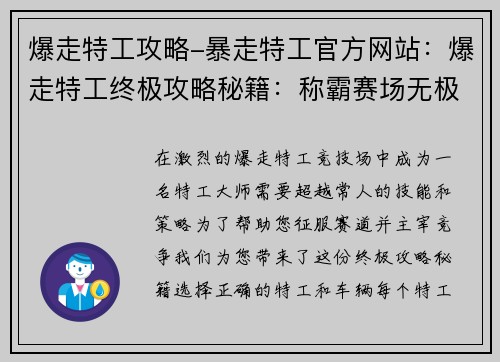 爆走特工攻略–暴走特工官方网站：爆走特工终极攻略秘籍：称霸赛场无极

在激烈的爆走特工竞技场中成为一名特工大师需要超越常人的技能和策略为了帮助您征服赛道并主宰竞争我们为您带来了这份终极攻略秘籍选择正确的特工和车辆每个特工